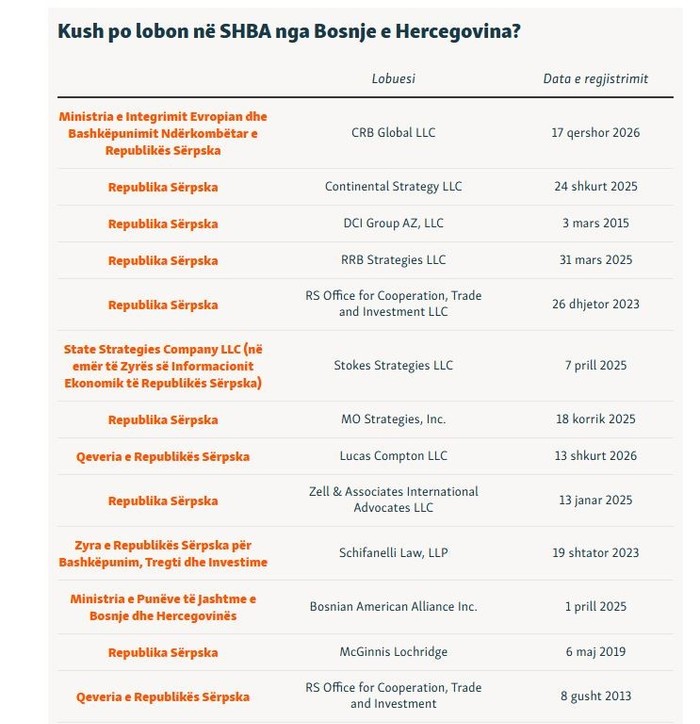 Kush po lobon në SHBA nga Bosnje e Hercegovina?

| | Lobuesi | Data e regjistrimit |
|---|---|---|
| Ministria e Integrimit Evropian dhe Bashkëpunimit Ndërkombëtar e Republikës Sërpska | CRB Global LLC | 17 qershor 2026 |
| Republika Sërpska | Continental Strategy LLC | 24 shkurt 2025 |
| Republika Sërpska | DCI Group AZ, LLC | 3 mars 2015 |
| Republika Sërpska | RRB Strategies LLC | 31 mars 2025 |
| Republika Sërpska | RS Office for Cooperation, Trade and Investment LLC | 26 dhjetor 2023 |
| State Strategies Company LLC (në emër të Zyrës së Informacionit Ekonomik të Republikës Sërpska) | Stokes Strategies LLC | 7 prill 2025 |
| Republika Sërpska | MO Strategies, Inc. | 18 korrik 2025 |
| Qeveria e Republikës Sërpska | Lucas Compton LLC | 13 shkurt 2026 |
| Republika Sërpska | Zell & Associates International Advocates LLC | 13 janar 2025 |
| Zyra e Republikës Sërpska për Bashkëpunim, Tregti dhe Investime | Schifanelli Law, LLP | 19 shtator 2023 |
| Ministria e Punëve të Jashtme e Bosnje dhe Hercegovinës | Bosnian American Alliance Inc. | 1 prill 2025 |
| Republika Sërpska | McGinnis Lochridge | 6 maj 2019 |
| Qeveria e Republikës Sërpska | RS Office for Cooperation, Trade and Investment | 8 gusht 2013 |